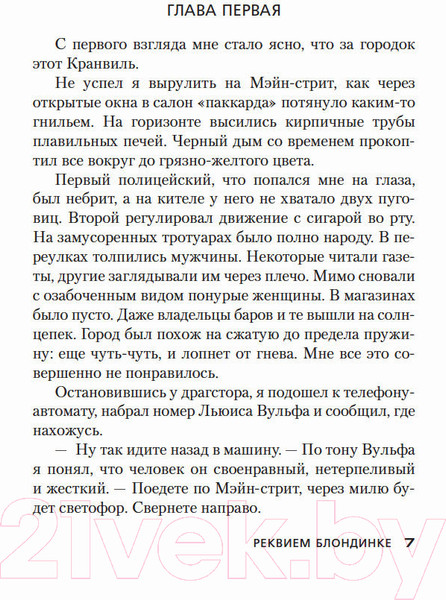 ГЛАВА ПЕРВАЯ

С первого взгляда мне стало ясно, что за городок этот Кранвиль.

Не успел я вырулить на Мэйн-стрит, как через открытые окна в салон «паккарда» потянуло каким-то гнильем. На горизонте высились кирпичные трубы плавильных печей. Черный дым со временем прокоптил все вокруг до грязно-желтого цвета.

Первый полицейский, что попался мне на глаза, был небрит, а на кителе у него не хватало двух пуговиц. Второй регулировал движение с сигарой во рту. На замусоренных тротуарах было полно народу. В переулках толпились мужчины. Некоторые читали газеты, другие заглядывали им через плечо. Мимо сновали с озабоченным видом понурые женщины. В магазинах было пусто. Даже владельцы баров и те вышли на солнцепек. Город был похож на сжатую до предела пружину: еще чуть-чуть, и лопнет от гнева. Мне все это совершенно не понравилось.

Остановившись у драгстора, я подошел к телефону-автомату, набрал номер Льюиса Вульфа и сообщил, где нахожусь.

— Ну так идите назад в машину. — По тону Вульфа я понял, что человек он своенравный, нетерпеливый и жесткий. — Поедете по Мэйн-стрит, через милю будет светофор. Свернете направо.

РЕКВИЕМ БЛОНДИНКЕ 7

21vek.by